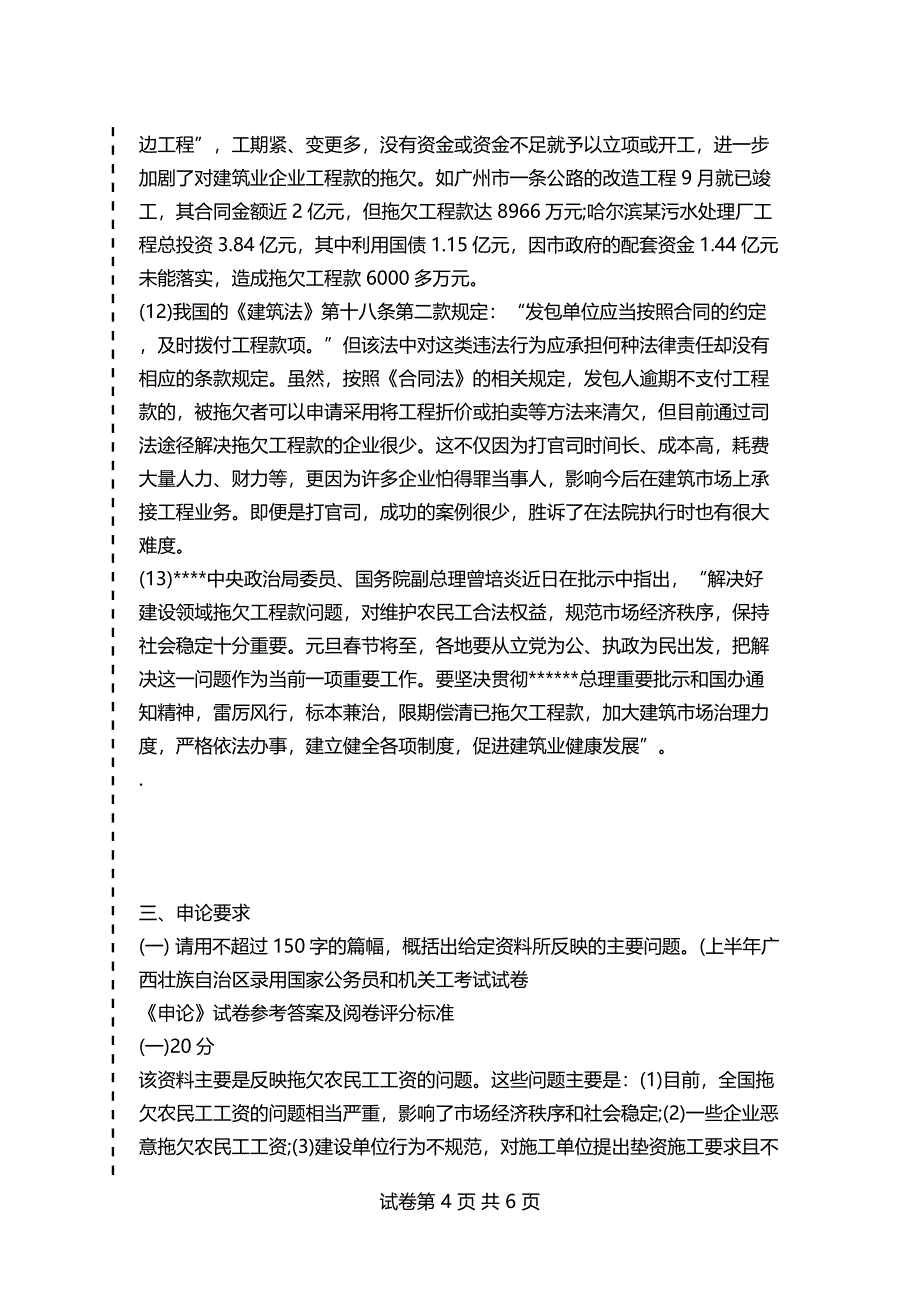 边工程”，工期紧、变更多，没有资金或资金不足就予以立项或开工，进一步加剧了对建筑业企业工程款的拖欠。如广州市一条公路的改造工程 9 月就已竣工，其合同金额近 2 亿元，但拖欠工程款达 8966 万元;哈尔滨某污水处理厂工程总投资 3.84 亿元，其中利用国债 1.15 亿元，因市政府的配套资金 1.44 亿元未能落实，造成拖欠工程款 6000 多万元。
(12)我国的《建筑法》第十八条第二款规定：“发包单位应当按照合同的约定，及时拨付工程款项。”但该法中对这类违法行为应承担何种法律责任却没有相应的条款规定。虽然，按照《合同法》的相关规定，发包人逾期不支付工程款的，被拖欠者可以申请采用将工程折价或拍卖等方法来清欠，但目前通过司法途径解决拖欠工程款的企业很少。这不仅因为打官司时间长、成本高，耗费大量人力、财力等，更因为许多企业怕得罪当事人，影响今后在建筑市场上承接工程业务。即便是打官司，成功的案例很少，胜诉了在法院执行时也有很大难度。
(13)****中央政治局委员、国务院副总理曾培炎近日在批示中指出，“解决好建设领域拖欠工程款问题，对维护农民工合法权益，规范市场经济秩序，保持社会稳定十分重要。元旦春节将至，各地要从立党为公、执政为民出发，把解决这一问题作为当前一项重要工作。要坚决贯彻******总理重要批示和国办通知精神，雷厉风行，标本兼治，限期偿清已拖欠工程款，加大建筑市场治理力度，严格依法办事，建立健全各项制度，促进建筑业健康发展”。
.

三、申论要求
(一) 请用不超过 150 字的篇幅，概括出给定资料所反映的主要问题。(上半年广西壮族自治区录用国家公务员和机关工考试试卷
《申论》试卷参考答案及阅卷评分标准
(一)20 分
该资料主要是反映拖欠农民工工资的问题。这些问题主要是：(1)目前，全国拖欠农民工工资的问题相当严重，影响了市场经济秩序和社会稳定;(2)一些企业恶意拖欠农民工工资;(3)建设单位行为不规范，对施工单位提出垫资施工要求且不

试卷第 4 页 共 6 页